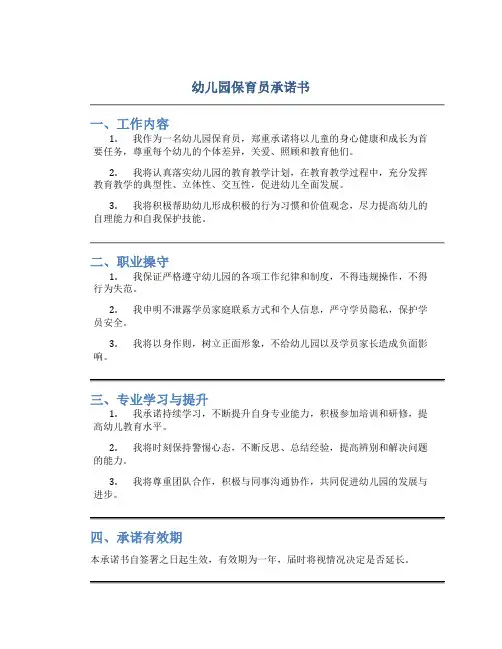 幼儿园保育员承诺书

一、工作内容

1. 我作为一名幼儿园保育员，郑重承诺将以儿童的身心健康和成长为首要任务，尊重每个幼儿的个体差异，关爱、照顾和教育他们。

2. 我将认真落实幼儿园的教育教学计划，在教育教学过程中，充分发挥教育教学的典型性、立体性、交互性，促进幼儿全面发展。

3. 我将积极帮助幼儿形成积极的行为习惯和价值观念，尽力提高幼儿的自理能力和自我保护技能。

二、职业操守

1. 我保证严格遵守幼儿园的各项工作纪律和制度，不得违规操作，不得行为失范。

2. 我申明不泄露学员家庭联系方式和个人信息，严守学员隐私，保护学员安全。

3. 我将以身作则，树立正面形象，不给幼儿园以及学员家长造成负面影响。

三、专业学习与提升

1. 我承诺持续学习，不断提升自身专业能力，积极参加培训和研修，提高幼儿教育水平。

2. 我将时刻保持警惕心态，不断反思、总结经验，提高辨别和解决问题的能力。

3. 我将尊重团队合作，积极与同事沟通协作，共同促进幼儿园的发展与进步。

四、承诺有效期

本承诺书自签署之日起生效，有效期为一年，届时将视情况决定是否延长。